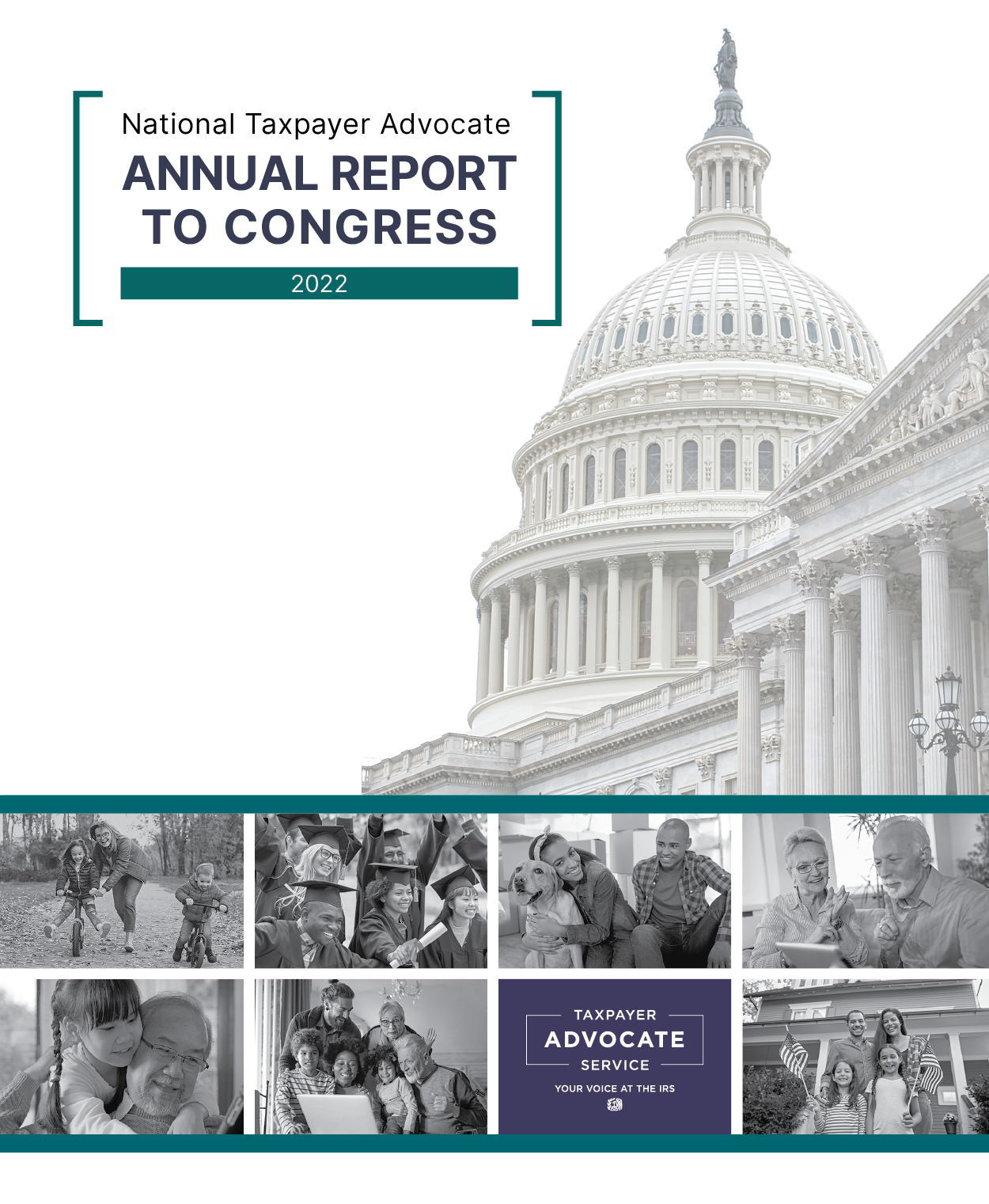 National Taxpayer Advocate
ANNUAL REPORT TO CONGRESS
2022

TAXPAYER
ADVOCATE
SERVICE
YOUR VOICE AT THE IRS